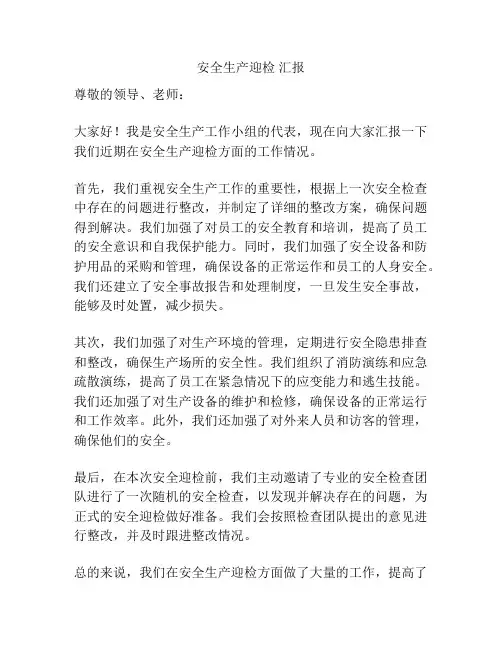 安全生产迎检 汇报

尊敬的领导、老师：

大家好！我是安全生产工作小组的代表，现在向大家汇报一下我们近期在安全生产迎检方面的工作情况。

首先，我们重视安全生产工作的重要性，根据上一次安全检查中存在的问题进行整改，并制定了详细的整改方案，确保问题得到解决。我们加强了对员工的安全教育和培训，提高了员工的安全意识和自我保护能力。同时，我们加强了安全设备和防护用品的采购和管理，确保设备的正常运作和员工的人身安全。我们还建立了安全事故报告和处理制度，一旦发生安全事故，能够及时处置，减少损失。

其次，我们加强了对生产环境的管理，定期进行安全隐患排查和整改，确保生产场所的安全性。我们组织了消防演练和应急疏散演练，提高了员工在紧急情况下的应变能力和逃生技能。我们还加强了对生产设备的维护和检修，确保设备的正常运行和工作效率。此外，我们还加强了对外来人员和访客的管理，确保他们的安全。

最后，在本次安全迎检前，我们主动邀请了专业的安全检查团队进行了一次随机的安全检查，以发现并解决存在的问题，为正式的安全迎检做好准备。我们会按照检查团队提出的意见进行整改，并及时跟进整改情况。

总的来说，我们在安全生产迎检方面做了大量的工作，提高了